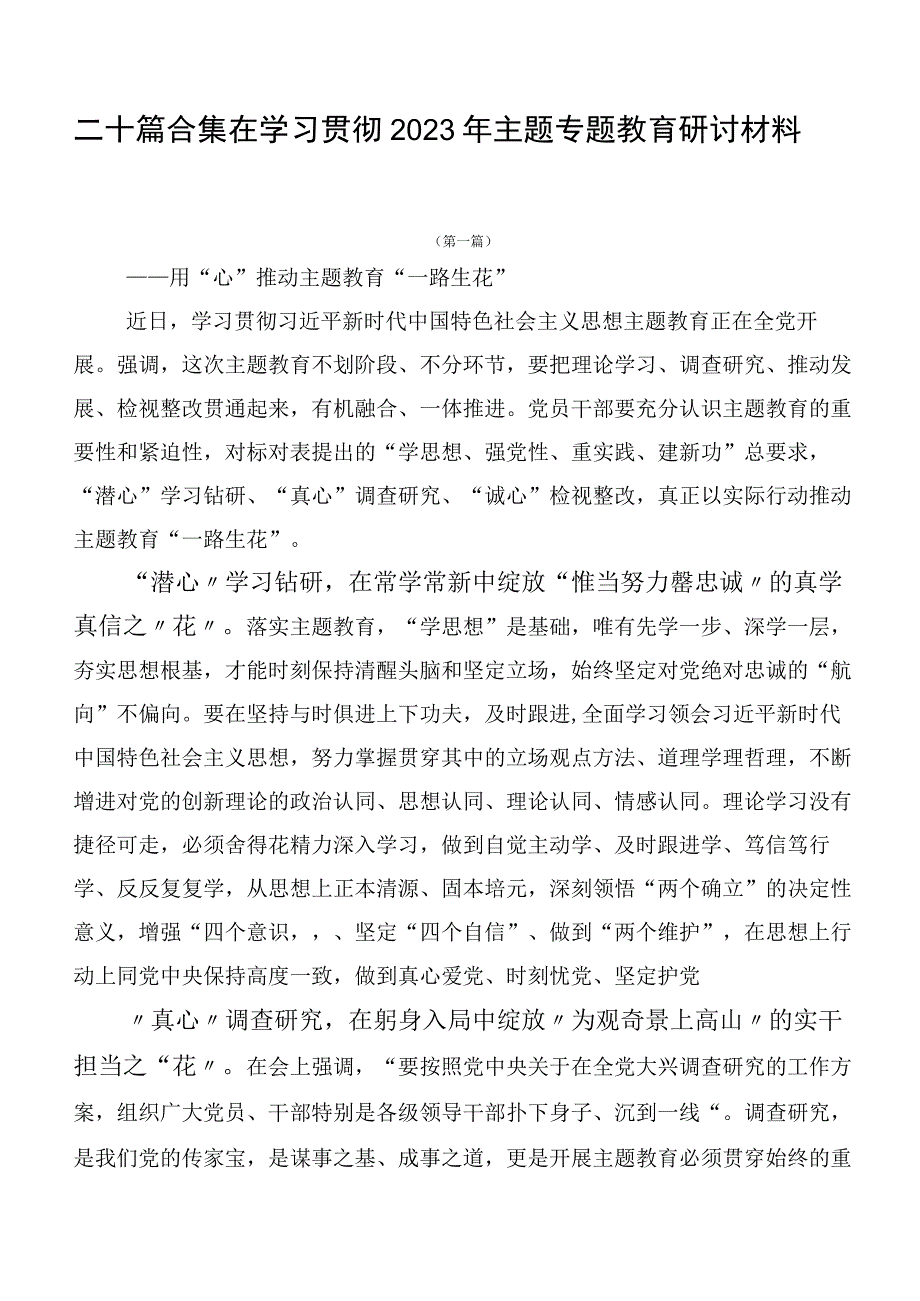 二十篇合集在学习贯彻2023年主题专题教育研讨材料

（第一篇）

——用“心”推动主题教育“一路生花”

近日，学习贯彻习近平新时代中国特色社会主义思想主题教育正在全党开展。强调，这次主题教育不划阶段、不分环节，要把理论学习、调查研究、推动发展、检视整改贯通起来，有机融合、一体推进。党员干部要充分认识主题教育的重要性和紧迫性，对标对表提出的“学思想、强党性、重实践、建新功”总要求，“潜心”学习钻研、“真心”调查研究、“诚心”检视整改，真正以实际行动推动主题教育“一路生花”。

“潜心〃学习钻研，在常学常新中绽放“惟当努力罄忠诚〃的真学真信之〃花〃。落实主题教育，“学思想”是基础，唯有先学一步、深学一层，夯实思想根基，才能时刻保持清醒头脑和坚定立场，始终坚定对党绝对忠诚的“航向”不偏向。要在坚持与时俱进上下功夫，及时跟进,全面学习领会习近平新时代中国特色社会主义思想，努力掌握贯穿其中的立场观点方法、道理学理哲理，不断增进对党的创新理论的政治认同、思想认同、理论认同、情感认同。理论学习没有捷径可走，必须舍得花精力深入学习，做到自觉主动学、及时跟进学、笃信笃行学、反反复复学，从思想上正本清源、固本培元，深刻领悟“两个确立”的决定性意义，增强“四个意识，，、坚定“四个自信”、做到“两个维护”，在思想上行动上同党中央保持高度一致，做到真心爱党、时刻忧党、坚定护党

〃真心〃调查研究，在躬身入局中绽放〃为观奇景上高山〃的实干担当之“花〃。在会上强调，“要按照党中央关于在全党大兴调查研究的工作方案，组织广大党员、干部特别是各级领导干部扑下身子、沉到一线“。调查研究，是我们党的传家宝，是谋事之基、成事之道，更是开展主题教育必须贯穿始终的重